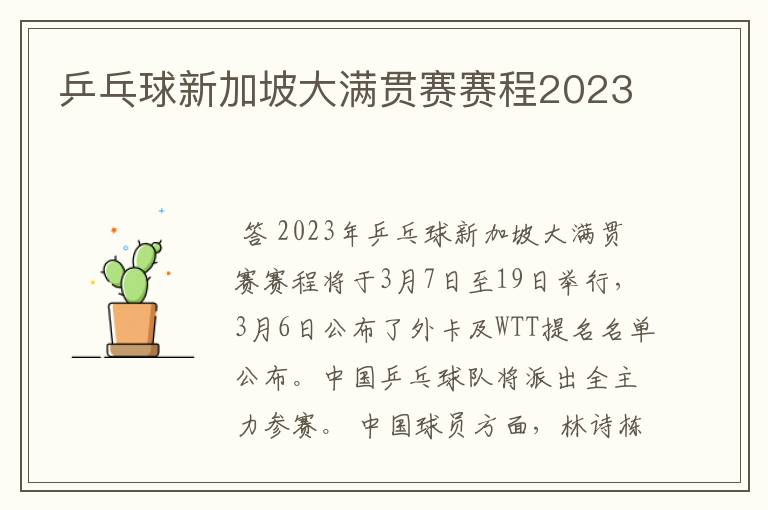 乒乓球新加坡大满贯赛赛程2023

答 2023年乒乓球新加坡大满贯赛赛程将于3月7日至19日举行，3月6日公布了外卡及WTT提名名单公布。中国乒乓球队将派出全主力参赛。 中国球员方面，林诗栋